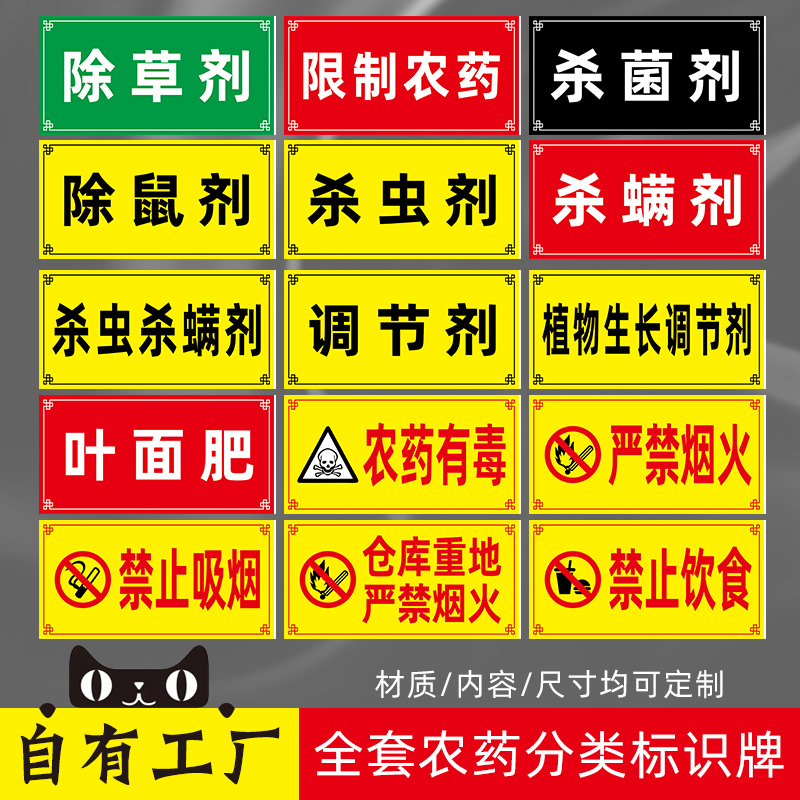 除草剂

限制农药

杀菌剂

除鼠剂

杀虫剂

杀螨剂

杀虫杀螨剂

调节剂

植物生长调节剂

叶面肥

农药有毒

严禁烟火

禁止吸烟

仓库重地
严禁烟火

禁止饮食

材质/内容/尺寸均可定制

自有工厂

全套农药分类标识牌